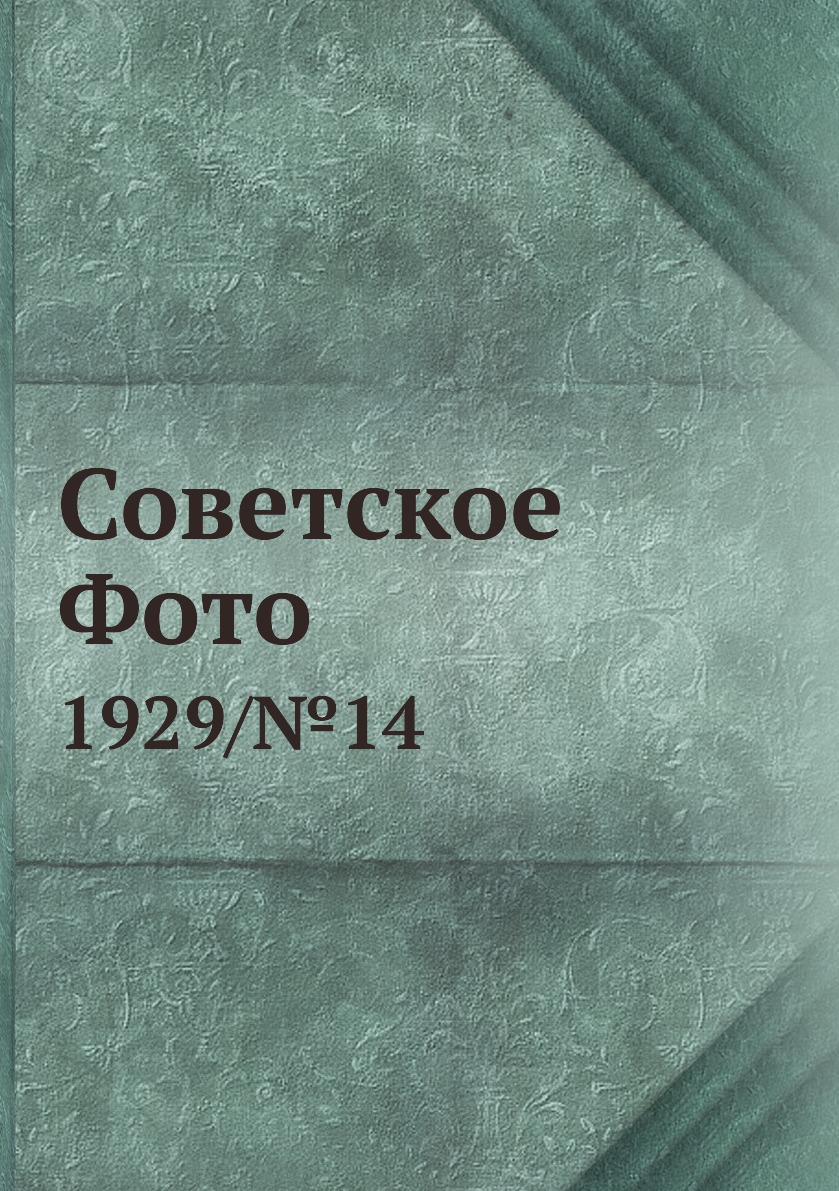 Советское Фото

1929/№14